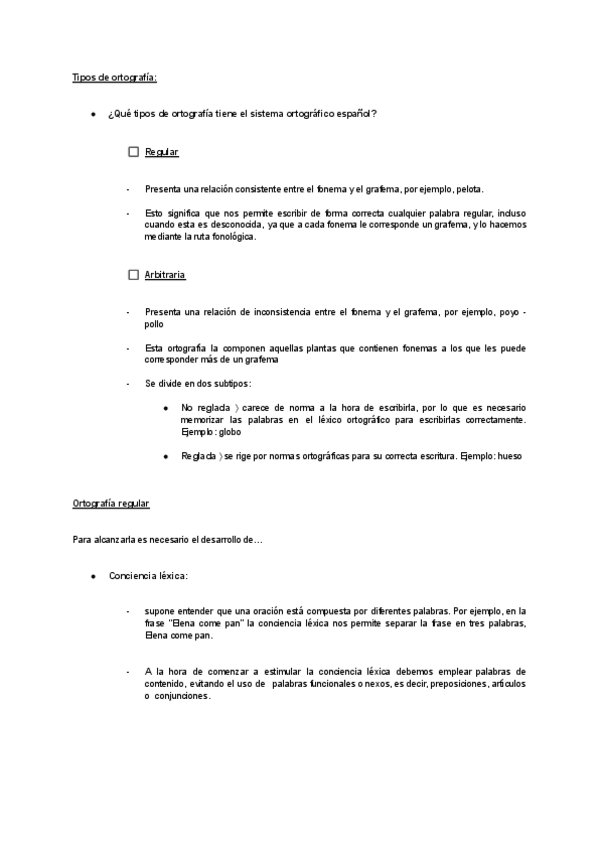 Tipos de ortografía:

● ¿Qué tipos de ortografía tiene el sistema ortográfico español?

☐ Regular

- Presenta una relación consistente entre el fonema y el grafema, por ejemplo, pelota.

- Esto significa que nos permite escribir de forma correcta cualquier palabra regular, incluso cuando esta es desconocida, ya que a cada fonema le corresponde un grafema, y lo hacemos mediante la ruta fonológica.

☐ Arbitraria

- Presenta una relación de inconsistencia entre el fonema y el grafema, por ejemplo, poyo - pollo

- Esta ortografía la componen aquellas plantas que contienen fonemas a los que les puede corresponder más de un grafema

- Se divide en dos subtipos:

● No reglada 〉carece de norma a la hora de escribirla, por lo que es necesario memorizar las palabras en el léxico ortográfico para escribirlas correctamente. Ejemplo: globo

● Reglada 〉se rige por normas ortográficas para su correcta escritura. Ejemplo: hueso

Ortografía regular

Para alcanzarla es necesario el desarrollo de…

● Conciencia léxica:

- supone entender que una oración está compuesta por diferentes palabras. Por ejemplo, en la frase "Elena come pan" la conciencia léxica nos permite separar la frase en tres palabras, Elena come pan.

- A la hora de comenzar a estimular la conciencia léxica debemos emplear palabras de contenido, evitando el uso de palabras funcionales o nexos, es decir, preposiciones, artículos o conjunciones.